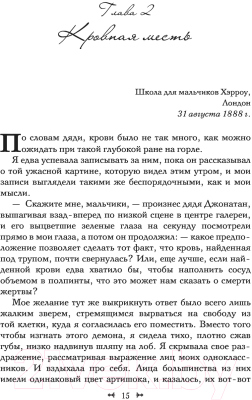 Глава 2
Кровная месть

Школа для мальчиков Хэрроу,
Лондон
31 августа 1888 г.

По словам дяди, крови было не так много, как можно ожидать при такой глубокой ране на горле.

Я едва успевала записывать за ним, пока он рассказывал о той ужасной картине, которую видел этим утром, и мои записи выглядели такими же беспорядочными, как и мои мысли.

— Скажите мне, мальчики, — произнес дядя Джонатан, вышагивая взад-вперед по низкой сцене в центре галереи, и его выцветшие зеленые глаза на секунду посмотрели прямо в мои глаза, а потом он продолжил: — какое предположение позволяет сделать тот факт, что кровь, найденная под трупом, почти свернулась? Или, еще лучше, если найденной крови едва хватило бы, чтобы наполнить сосуд объемом в полпинты, что это может нам сказать о смерти жертвы?

Мое желание тут же выкрикнуть ответ было всего лишь жалким зверем, стремящимся вырваться на свободу из той клетки, куда я согласилась его поместить. Вместо того чтобы изгнать этого демона, я сидела тихо, плотно сжав губы, низко надвинув шляпу на лоб. Я скрывала свое раздражение, рассматривая выражение лиц моих одноклассников. И вздыхала про себя. Лица большинства из них имели одинаковый цвет артишока, и казалось, их вот-вот

15